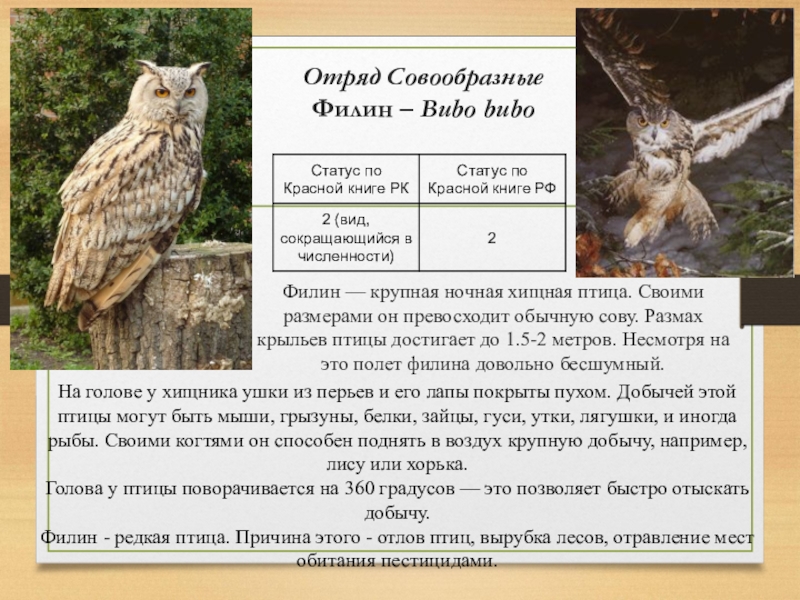 Отряд Совообразные
Филин – Bubo bubo

| Статус по Красной книге РК | Статус по Красной книге РФ |
|---|---|
| 2 (вид, сокращающийся в численности) | 2 |

Филин — крупная ночная хищная птица. Своими размерами он превосходит обычную сову. Размах крыльев птицы достигает до 1.5-2 метров. Несмотря на это полет филина довольно бесшумный.

На голове у хищника ушки из перьев и его лапы покрыты пухом. Добычей этой птицы могут быть мыши, грызуны, белки, зайцы, гуси, утки, лягушки, и иногда рыбы. Своими когтями он способен поднять в воздух крупную добычу, например, лису или хорька.

Голова у птицы поворачивается на 360 градусов — это позволяет быстро отыскать добычу.

Филин - редкая птица. Причина этого - отлов птиц, вырубка лесов, отравление мест обитания пестицидами.